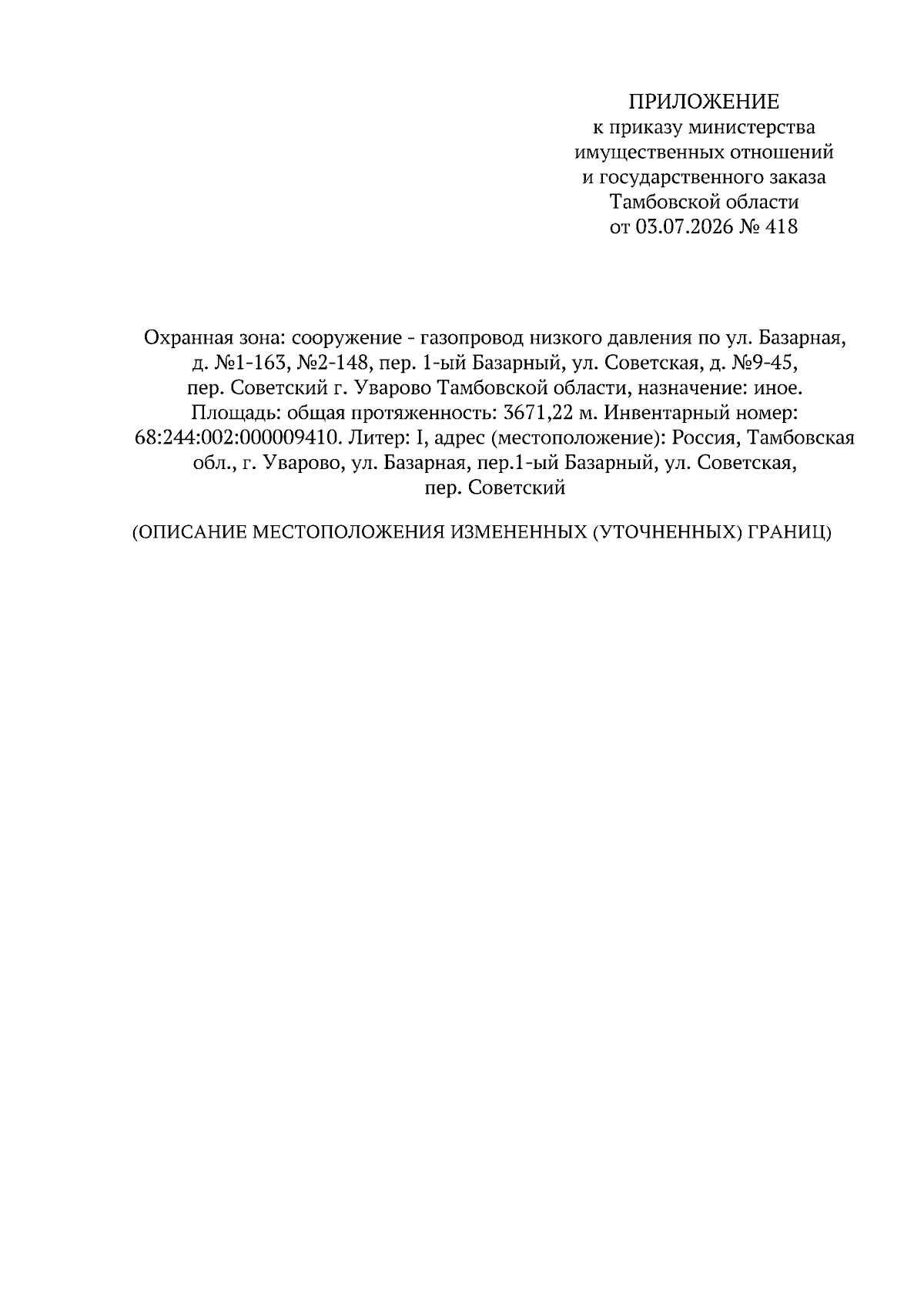 ПРИЛОЖЕНИЕ
к приказу министерства имущественных отношений и государственного заказа Тамбовской области
от 03.07.2026 № 418

Охранная зона: сооружение - газопровод низкого давления по ул. Базарная, д. №1-163, №2-148, пер. 1-ый Базарный, ул. Советская, д. №9-45, пер. Советский г. Уварово Тамбовской области, назначение: иное. Площадь: общая протяженность: 3671,22 м. Инвентарный номер: 68:244:002:000009410. Литер: I, адрес (местоположение): Россия, Тамбовская обл., г. Уварово, ул. Базарная, пер.1-ый Базарный, ул. Советская, пер. Советский

(ОПИСАНИЕ МЕСТОПОЛОЖЕНИЯ ИЗМЕНЕННЫХ (УТОЧНЕННЫХ) ГРАНИЦ)